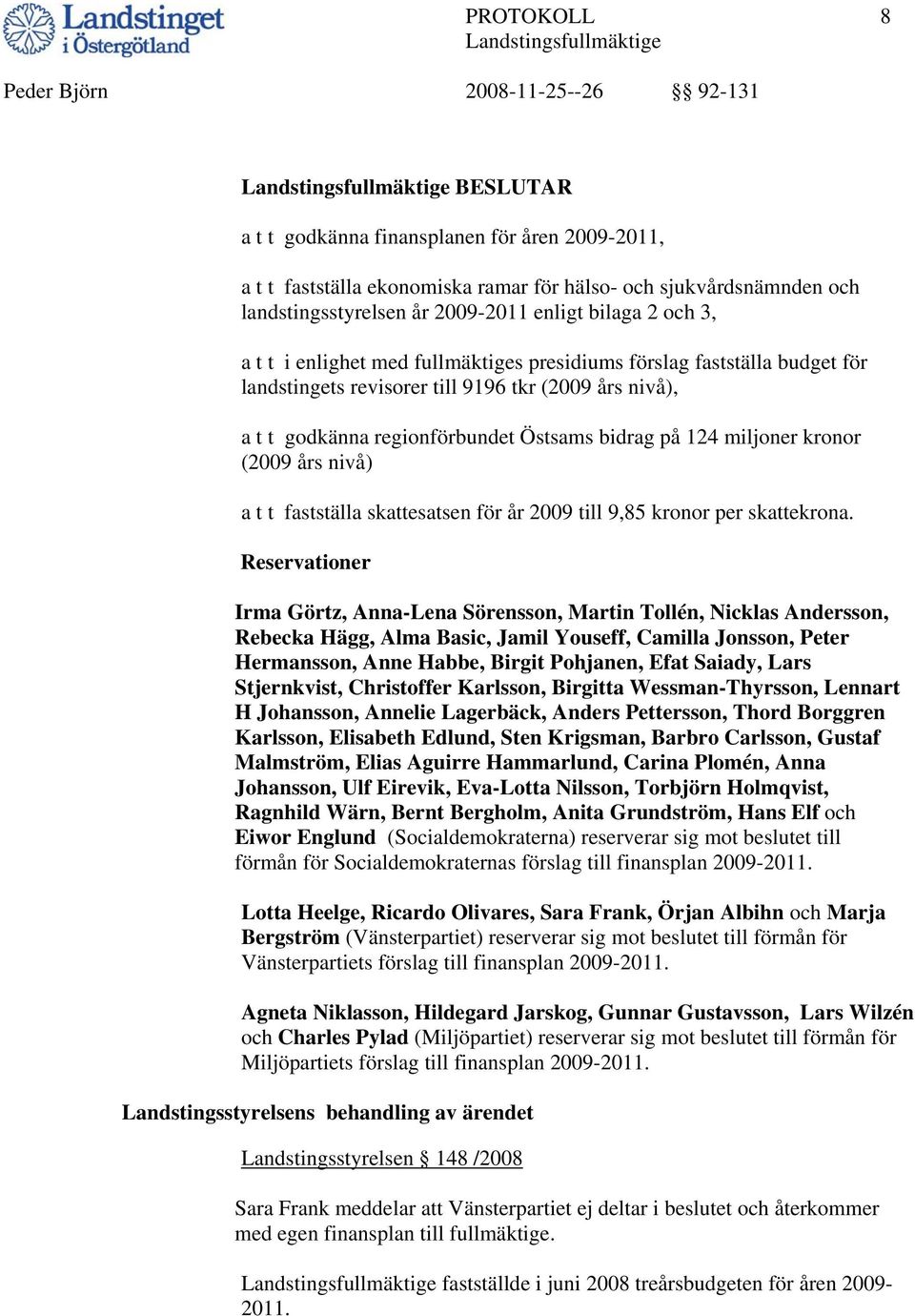 Landstinget i Östergötland

PROTOKOLL
Landstingsfullmäktige

8

Peder Björn

2008-11-25--26

§§ 92-131

Landstingsfullmäktige BESLUTAR

a t t godkänna finansplanen för åren 2009-2011,

a t t fastställa ekonomiska ramar för hälso- och sjukvårdsnämnden och landstingsstyrelsen år 2009-2011 enligt bilaga 2 och 3,

a t t i enlighet med fullmäktiges presidiums förslag fastställa budget för landstingets revisorer till 9196 tkr (2009 års nivå),

a t t godkänna regionförbundet Östsams bidrag på 124 miljoner kronor (2009 års nivå)

a t t fastställa skattesatsen för år 2009 till 9,85 kronor per skattekrona.

Reservationer

Irma Görtz, Anna-Lena Sörensson, Martin Tollén, Nicklas Andersson, Rebecka Hägg, Alma Basic, Jamil Youseff, Camilla Jonsson, Peter Hermansson, Anne Habbe, Birgit Pohjanen, Efat Saiady, Lars Stjernkvist, Christoffer Karlsson, Birgitta Wessman-Thyrsson, Lennart H Johansson, Annelie Lagerbäck, Anders Pettersson, Thord Borggren Karlsson, Elisabeth Edlund, Sten Krigsman, Barbro Carlsson, Gustaf Malmström, Elias Aguirre Hammarlund, Carina Plomén, Anna Johansson, Ulf Eirevik, Eva-Lotta Nilsson, Torbjörn Holmqvist, Ragnhild Wärn, Bernt Bergholm, Anita Grundström, Hans Elf och Eiwor Englund (Socialdemokraterna) reserverar sig mot beslutet till förmån för Socialdemokraternas förslag till finansplan 2009-2011.

Lotta Heelge, Ricardo Olivares, Sara Frank, Örjan Albihn och Marja Bergström (Vänsterpartiet) reserverar sig mot beslutet till förmån för Vänsterpartiets förslag till finansplan 2009-2011.

Agneta Niklasson, Hildegard Jarskog, Gunnar Gustavsson, Lars Wilzén och Charles Pylad (Miljöpartiet) reserverar sig mot beslutet till förmån för Miljöpartiets förslag till finansplan 2009-2011.

Landstingsstyrelsens behandling av ärendet

Landstingsstyrelsen § 148 /2008

Sara Frank meddelar att Vänsterpartiet ej deltar i beslutet och återkommer med egen finansplan till fullmäktige.

Landstingsfullmäktige fastställde i juni 2008 treårsbudgeten för åren 2009-2011.